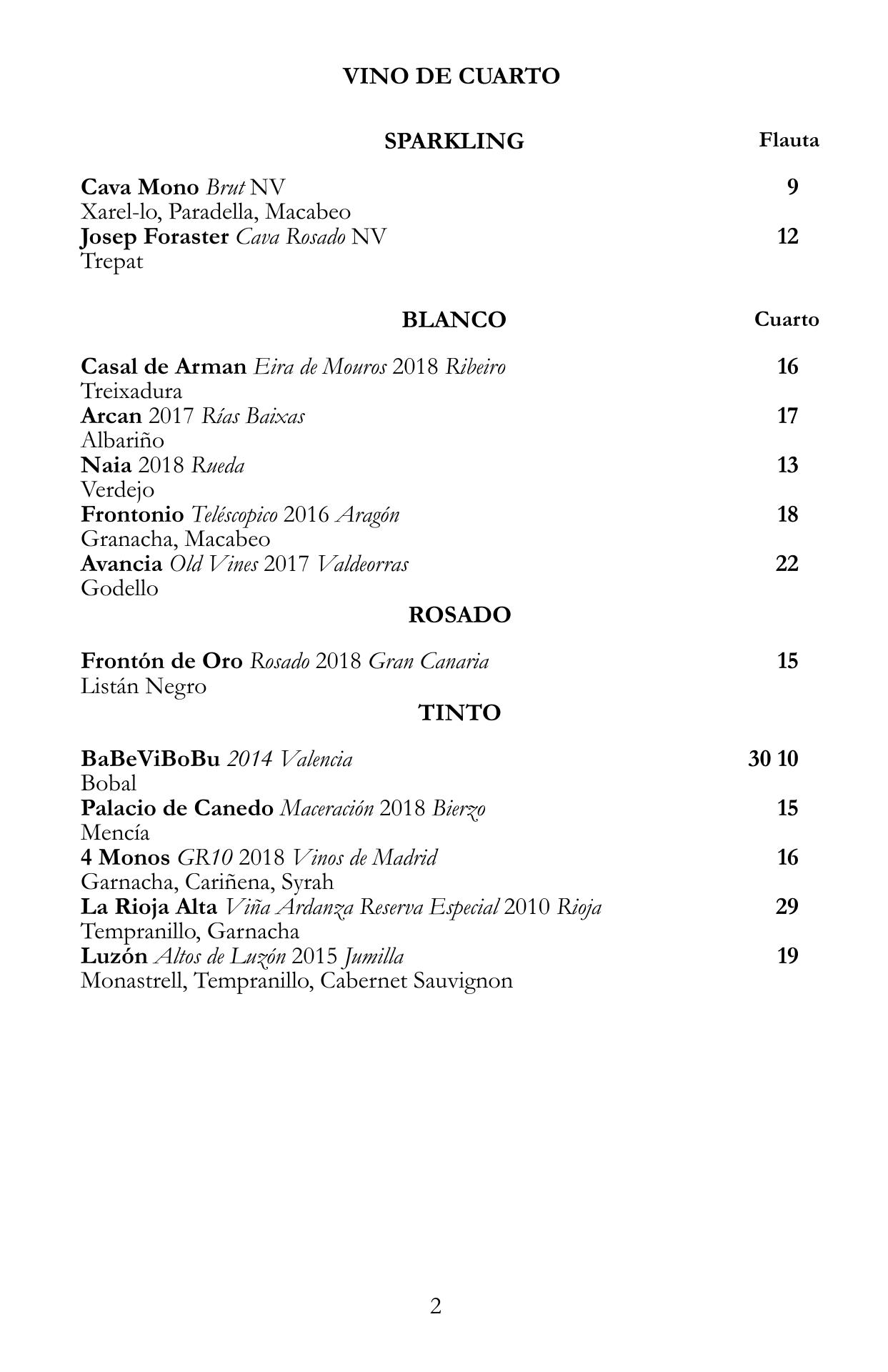 VINO DE CUARTO

SPARKLING Flauta

Cava Mono Brut NV 9
Xarel-lo, Paradella, Macabeo
Josep Foraster Cava Rosado NV 12
Trepat

BLANCO Cuarto

Casal de Arman Eira de Mouros 2018 Ribeiro 16
Treixadura
Arcan 2017 Rías Baixas 17
Albariño
Naia 2018 Rueda 13
Verdejo
Frontonio Teléscopico 2016 Aragón 18
Granacha, Macabeo
Avancia Old Vines 2017 Valdeorras 22
Godello

ROSADO

Frontón de Oro Rosado 2018 Gran Canaria 15
Listán Negro

TINTO

BaBeViBoBu 2014 Valencia 30 10
Bobal
Palacio de Canedo Maceración 2018 Bierzo 15
Mencía
4 Monos GR10 2018 Vinos de Madrid 16
Garnacha, Cariñena, Syrah
La Rioja Alta Viña Ardanza Reserva Especial 2010 Rioja 29
Tempranillo, Garnacha
Luzón Altos de Luzón 2015 Jumilla 19
Monastrell, Tempranillo, Cabernet Sauvignon

2